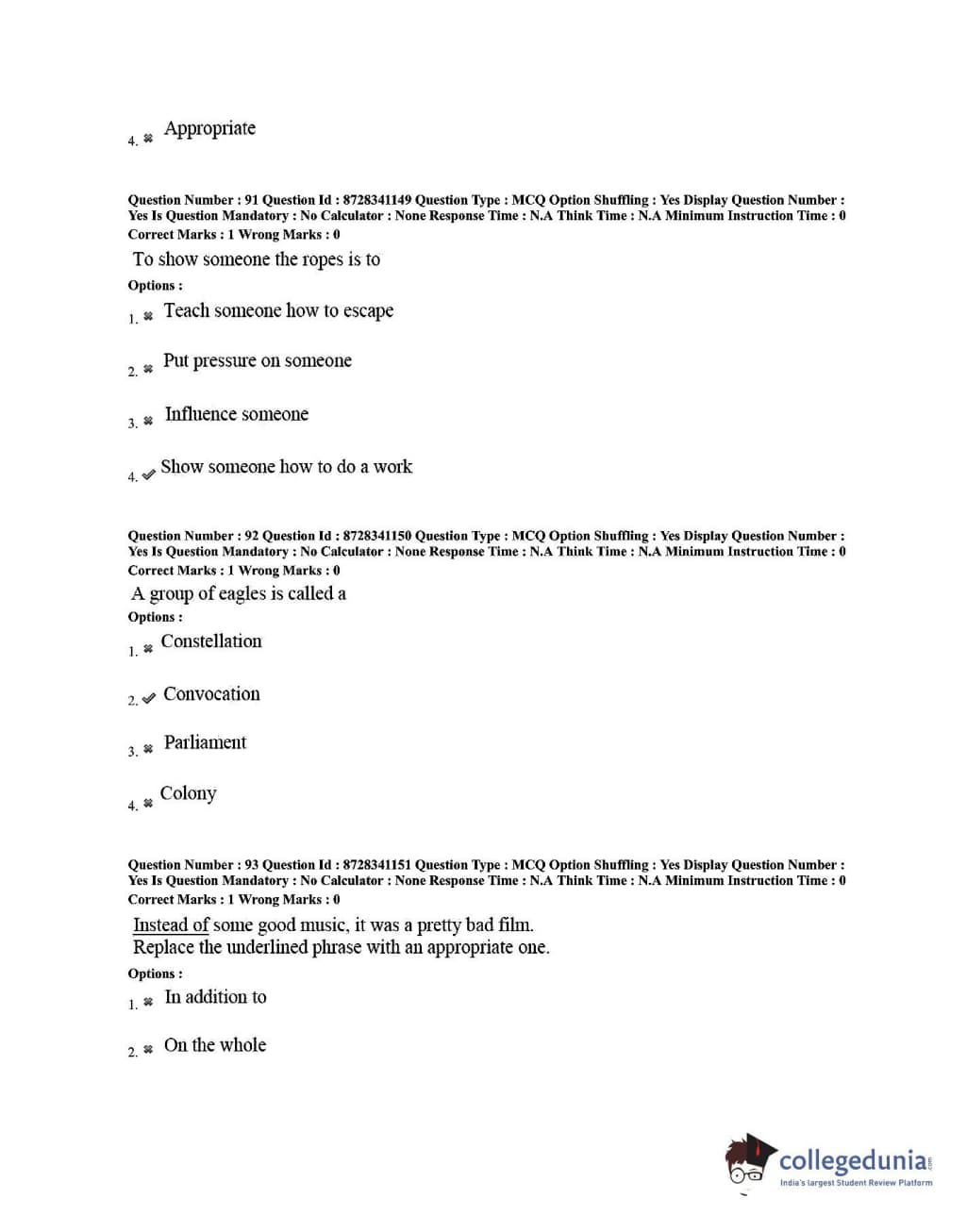 4. ✖ Appropriate

Question Number : 91 Question Id : 8728341149 Question Type : MCQ Option Shuffling : Yes Display Question Number : Yes Is Question Mandatory : No Calculator : None Response Time : N.A Think Time : N.A Minimum Instruction Time : 0
Correct Marks : 1 Wrong Marks : 0

To show someone the ropes is to

Options :

1. ✖ Teach someone how to escape

2. ✖ Put pressure on someone

3. ✖ Influence someone

4. ✔ Show someone how to do a work

Question Number : 92 Question Id : 8728341150 Question Type : MCQ Option Shuffling : Yes Display Question Number : Yes Is Question Mandatory : No Calculator : None Response Time : N.A Think Time : N.A Minimum Instruction Time : 0
Correct Marks : 1 Wrong Marks : 0

A group of eagles is called a

Options :

1. ✖ Constellation

2. ✔ Convocation

3. ✖ Parliament

4. ✖ Colony

Question Number : 93 Question Id : 8728341151 Question Type : MCQ Option Shuffling : Yes Display Question Number : Yes Is Question Mandatory : No Calculator : None Response Time : N.A Think Time : N.A Minimum Instruction Time : 0
Correct Marks : 1 Wrong Marks : 0

Instead of some good music, it was a pretty bad film.
Replace the underlined phrase with an appropriate one.

Options :

1. ✖ In addition to

2. ✖ On the whole

collegedunia.com
India's largest Student Review Platform